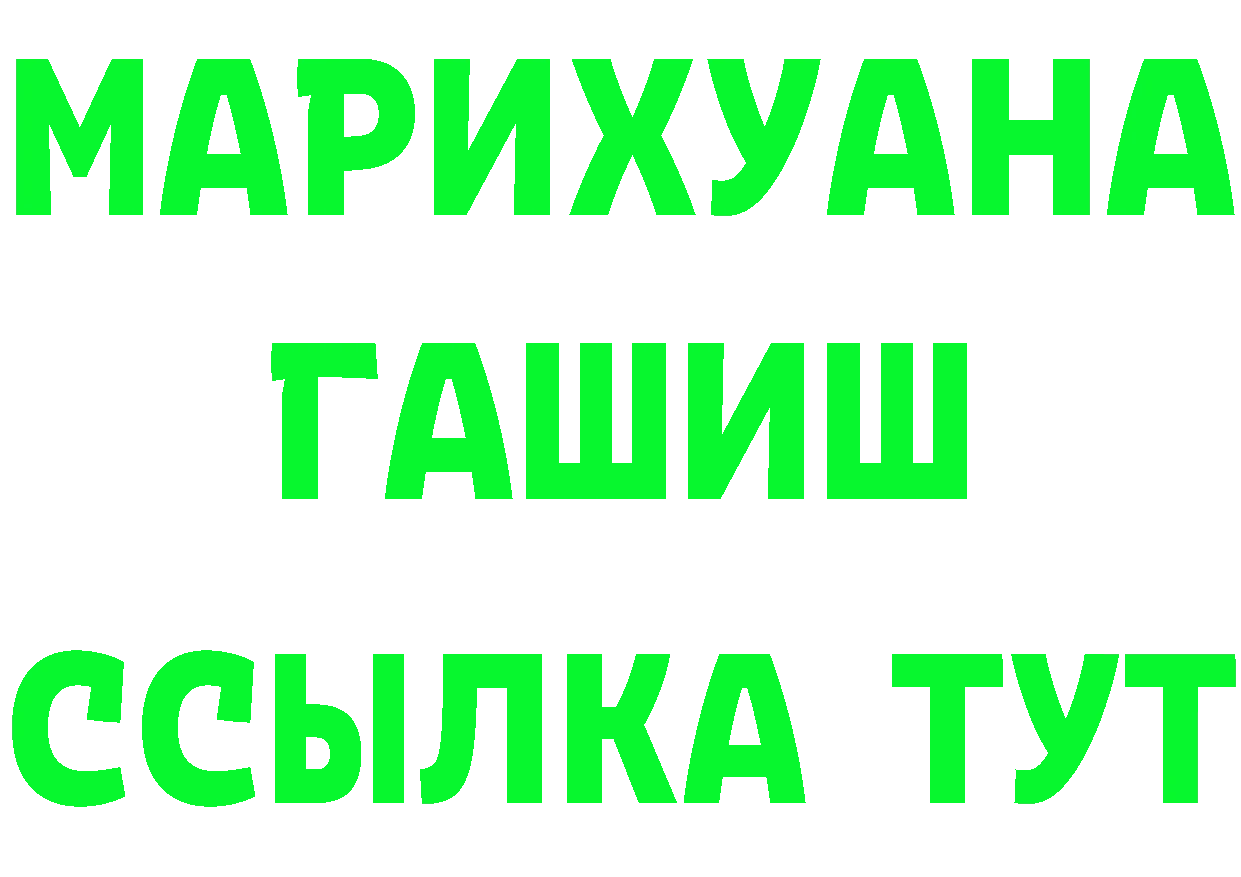 МАРИХУАНА
ГАШИШ
ССЫЛКА ТУТ